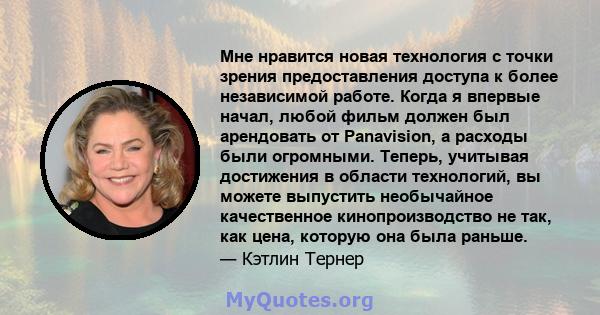 Мне нравится новая технология с точки зрения предоставления доступа к более независимой работе. Когда я впервые начал, любой фильм должен был арендовать от Panavision, а расходы были огромными. Теперь, учитывая достижения в области технологий, вы можете выпустить необычайное качественное кинопроизводство не так, как цена, которую она была раньше.
— Кэтлин Тернер

MyQuotes.org